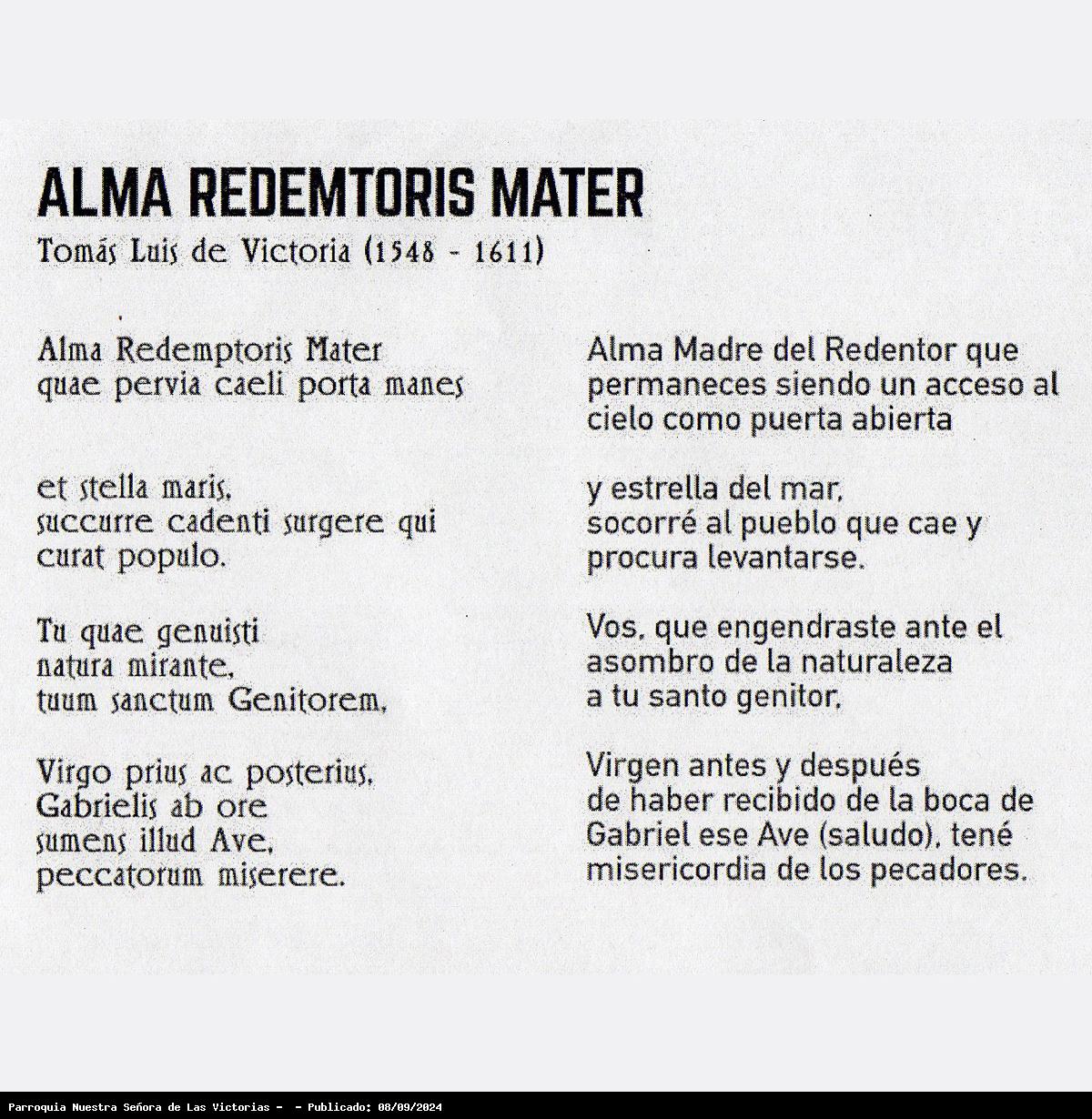 ALMA REDEMTORIS MATER
Tomás Luis de Victoria (1548 - 1611)

Alma Redemptoris Mater
quae pervia caeli porta manes

et stella maris,
succurre cadenti surgere qui
curat populo.

Tu quae genuisti
natura mirante,
tuum sanctum Genitorem,

Virgo prius ac posterius,
Gabrielis ab ore
sumens illud Ave,
peccatorum miserere.

Alma Madre del Redentor que
permaneces siendo un acceso al
cielo como puerta abierta

y estrella del mar,
socorré al pueblo que cae y
procura levantarse.

Vos, que engendraste ante el
asombro de la naturaleza
a tu santo genitor,

Virgen antes y después
de haber recibido de la boca de
Gabriel ese Ave (saludo), tené
misericordia de los pecadores.

Parroquia Nuestra Señora de Las Victorias - - Publicado: 08/09/2024